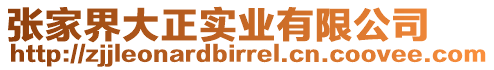 张家界大正实业有限公司
http://zjjleonardbirrel.cn.coovee.com